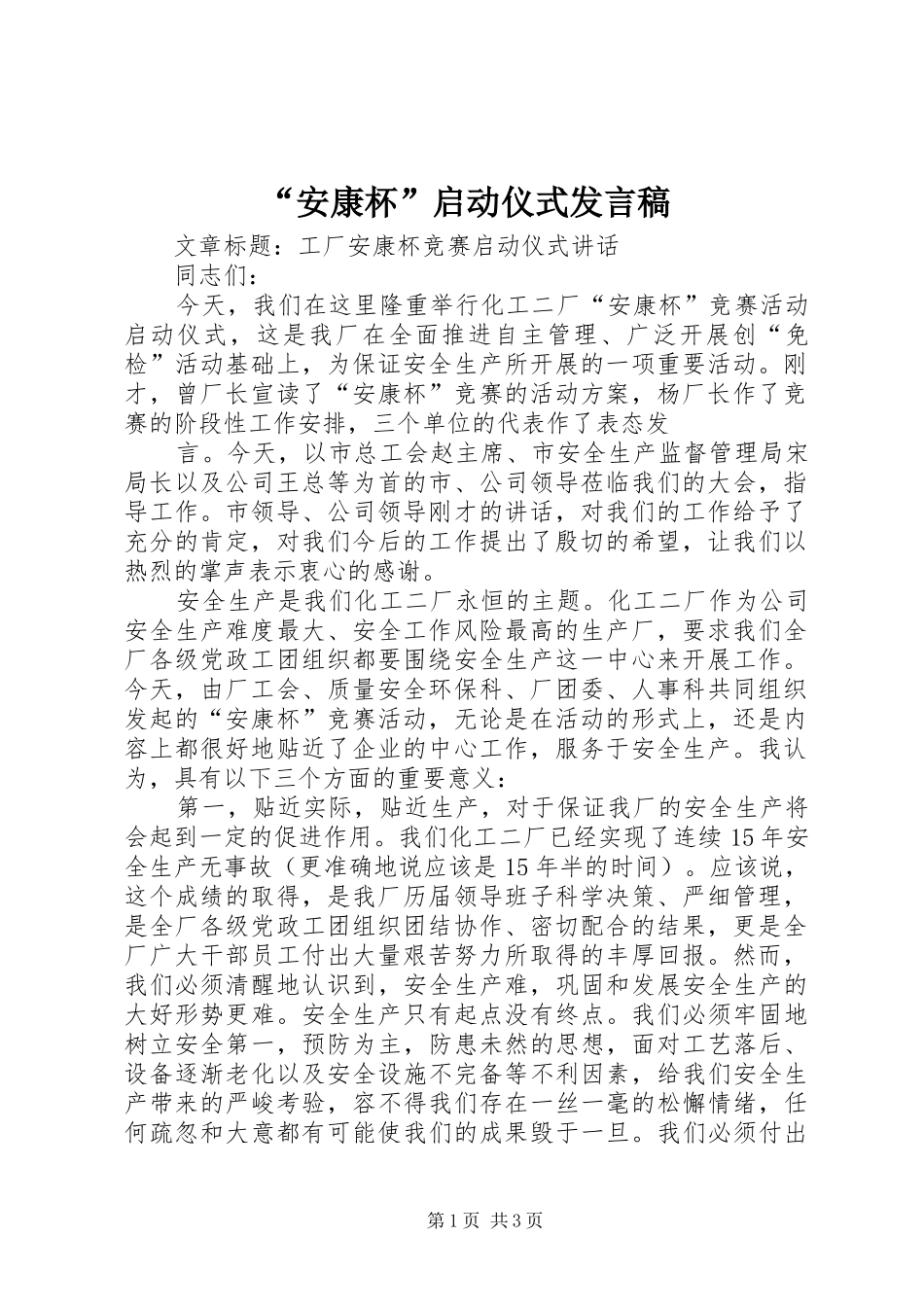 “安康杯”启动仪式发言稿

文章标题：工厂安康杯竞赛启动仪式讲话

同志们：

今天，我们在这里隆重举行化工二厂“安康杯”竞赛活动启动仪式，这是我厂在全面推进自主管理、广泛开展创“免检”活动基础上，为保证安全生产所开展的一项重要活动。刚才，曾厂长宣读了“安康杯”竞赛的活动方案，杨厂长作了竞赛的阶段性工作安排，三个单位的代表作了表态发

言。今天，以市总工会赵主席、市安全生产监督管理局宋局长以及公司王总等为首的市、公司领导莅临我们的大会，指导工作。市领导、公司领导刚才的讲话，对我们的工作给予了充分的肯定，对我们今后的工作提出了殷切的希望，让我们以热烈的掌声表示衷心的感谢。

安全生产是我们化工二厂永恒的主题。化工二厂作为公司安全生产难度最大、安全工作风险最高的生产厂，要求我们全厂各级党政工团组织都要围绕安全生产这一中心来开展工作。今天，由厂工会、质量安全环保科、厂团委、人事科共同组织发起的“安康杯”竞赛活动，无论是在活动的形式上，还是内容上都很好地贴近了企业的中心工作，服务于安全生产。我认为，具有以下三个方面的重要意义：

第一，贴近实际，贴近生产，对于保证我厂的安全生产将会起到一定的促进作用。我们化工二厂已经实现了连续15年安全生产无事故（更准确地说应该是15年半的时间）。应该说，这个成绩的取得，是我厂历届领导班子科学决策、严细管理，是全厂各级党政工团组织团结协作、密切配合的结果，更是全厂广大干部员工付出大量艰苦努力所取得的丰厚回报。然而，我们必须清醒地认识到，安全生产难，巩固和发展安全生产的大好形势更难。安全生产只有起点没有终点。我们必须牢固地树立安全第一，预防为主，防患未然的思想，面对工艺落后、设备逐渐老化以及安全设施不完备等不利因素，给我们安全生产带来的严峻考验，容不得我们存在一丝一毫的松懈情绪，任何疏忽和大意都有可能使我们的成果毁于一旦。我们必须付出

第1页 共3页